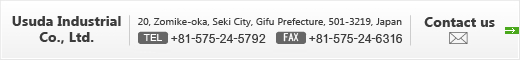 Usuda Industrial Co., Ltd.

20, Zomike-oka, Seki City, Gifu Prefecture, 501-3219, Japan
TEL +81-575-24-5792 FAX +81-575-24-6316

Contact us